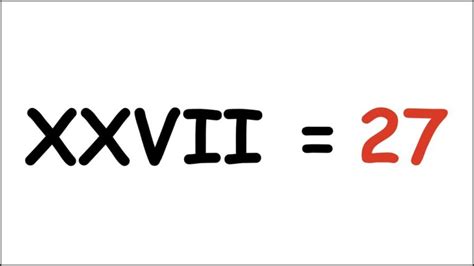 XXVII = 27